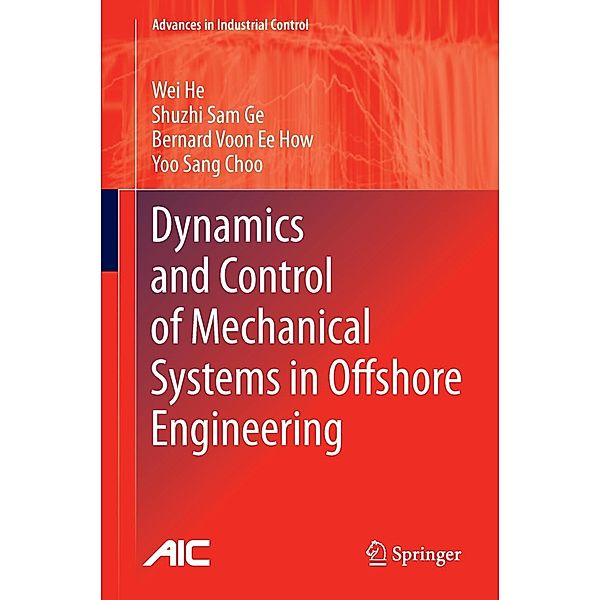 Advances in Industrial Control

Wei He
Shuzhi Sam Ge
Bernard Voon Ee How
Yoo Sang Choo

Dynamics and Control of Mechanical Systems in Offshore Engineering

AIC

Springer